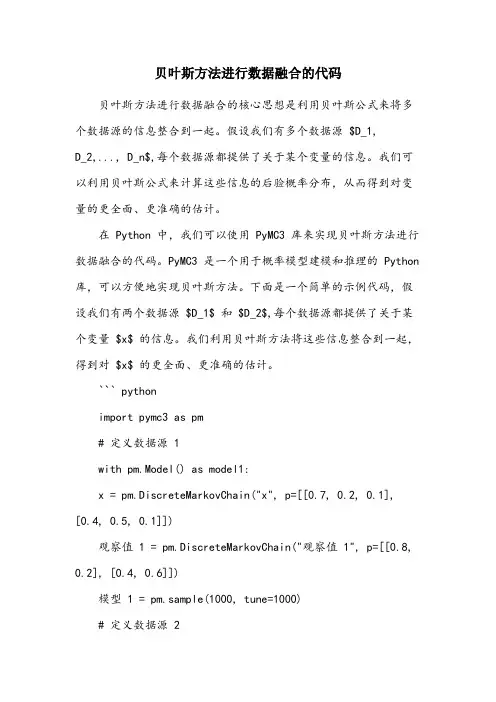 贝叶斯方法进行数据融合的代码

贝叶斯方法进行数据融合的核心思想是利用贝叶斯公式来将多个数据源的信息整合到一起。假设我们有多个数据源 $D_1, D_2,..., D_n$,每个数据源都提供了关于某个变量的信息。我们可以利用贝叶斯公式来计算这些信息的后验概率分布，从而得到对变量的更全面、更准确的估计。

在 Python 中，我们可以使用 PyMC3 库来实现贝叶斯方法进行数据融合的代码。PyMC3 是一个用于概率模型建模和推理的 Python 库，可以方便地实现贝叶斯方法。下面是一个简单的示例代码，假设我们有两个数据源 $D_1$ 和 $D_2$,每个数据源都提供了关于某个变量 $x$ 的信息。我们利用贝叶斯方法将这些信息整合到一起，得到对 $x$ 的更全面、更准确的估计。

``` python

import pymc3 as pm

# 定义数据源 1

with pm.Model() as model1:

x = pm.DiscreteMarkovChain("x", p=[[0.7, 0.2, 0.1], [0.4, 0.5, 0.1]])

观察值 1 = pm.DiscreteMarkovChain("观察值 1", p=[[0.8, 0.2], [0.4, 0.6]])

模型 1 = pm.sample(1000, tune=1000)

# 定义数据源 2